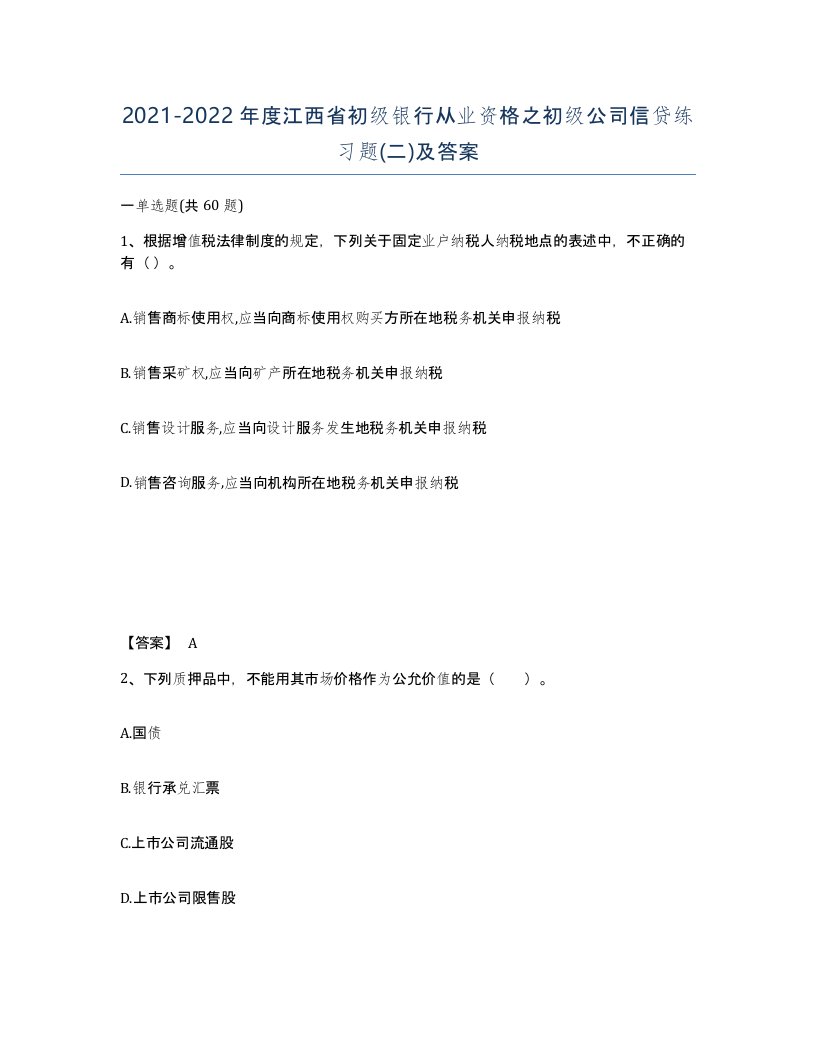 2021-2022年度江西省初级银行从业资格之初级公司信贷练习题(二)及答案

一单选题(共 60 题)

1、根据增值税法律制度的规定，下列关于固定业户纳税人纳税地点的表述中，不正确的有（）。

A.销售商标使用权,应当向商标使用权购买方所在地税务机关申报纳税

B.销售采矿权,应当向矿产所在地税务机关申报纳税

C.销售设计服务,应当向设计服务发生地税务机关申报纳税

D.销售咨询服务,应当向机构所在地税务机关申报纳税

【答案】 A

2、下列质押品中，不能用其市场价格作为公允价值的是（　）。

A.国债

B.银行承兑汇票

C.上市公司流通股

D.上市公司限售股